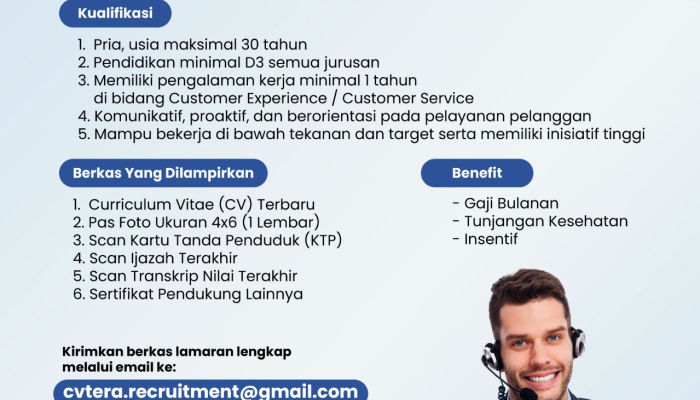 Kualifikasi

1. Pria, usia maksimal 30 tahun
2. Pendidikan minimal D3 semua jurusan
3. Memiliki pengalaman kerja minimal 1 tahun di bidang Customer Experience / Customer Service
4. Komunikatif, proaktif, dan berorientasi pada pelayanan pelanggan
5. Mampu bekerja di bawah tekanan dan target serta memiliki inisiatif tinggi

Berkas Yang Dilampirkan

1. Curriculum Vitae (CV) Terbaru
2. Pas Foto Ukuran 4x6 (1 Lembar)
3. Scan Kartu Tanda Penduduk (KTP)
4. Scan Ijazah Terakhir
5. Scan Transkrip Nilai Terakhir
6. Sertifikat Pendukung Lainnya

Benefit

- Gaji Bulanan
- Tunjangan Kesehatan
- Insentif

Kirimkan berkas lamaran lengkap melalui email ke:

cvtera.recruitment@gmail.com